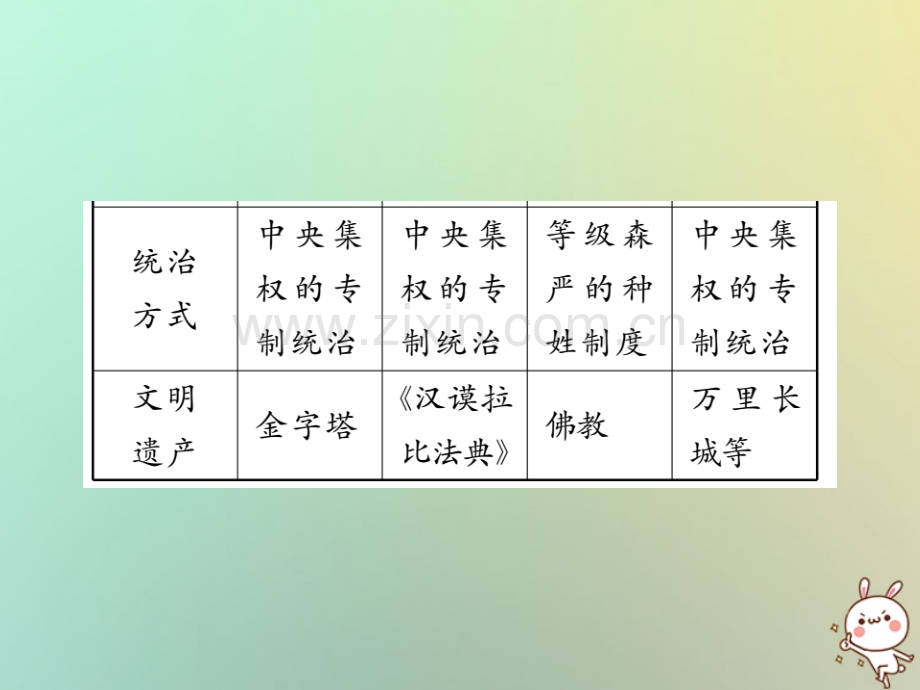 | 统治方式 | 中央集权的专制统治 | 中央集权的专制统治 | 等级森严的种姓制度 | 中央集权的专制统治 |
|---|---|---|---|---|
| 文明遗产 | 金字塔 | 《汉谟拉比法典》 | 佛教 | 万里长城等 |

www.zixin.com.cn